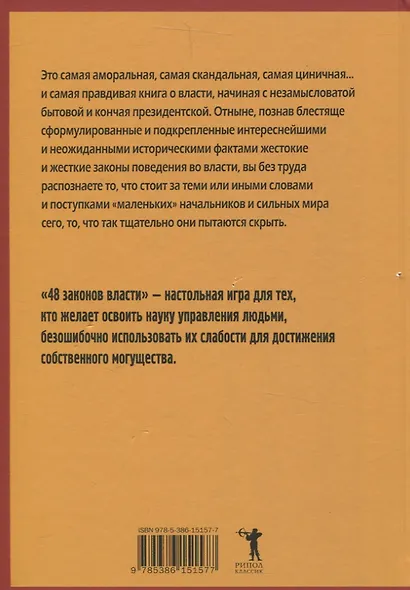 Это самая аморальная, самая скандальная, самая циничная... и самая правдивая книга о власти, начиная с незамысловатой бытовой и кончая президентской. Отныне, познав блестяще сформулированные и подкрепленные интереснейшими и неожиданными историческими фактами жестокие и жесткие законы поведения во власти, вы без труда распознаете то, что стоит за теми или иными словами и поступками «маленьких» начальников и сильных мира сего, то, что так тщательно они пытаются скрыть.

«48 законов власти» — настольная игра для тех, кто желает освоить науку управления людьми, безошибочно использовать их слабости для достижения собственного могущества.

ISBN 978-5-386-15157-7

9 785386 151577

РИПОЛ КЛАССИК